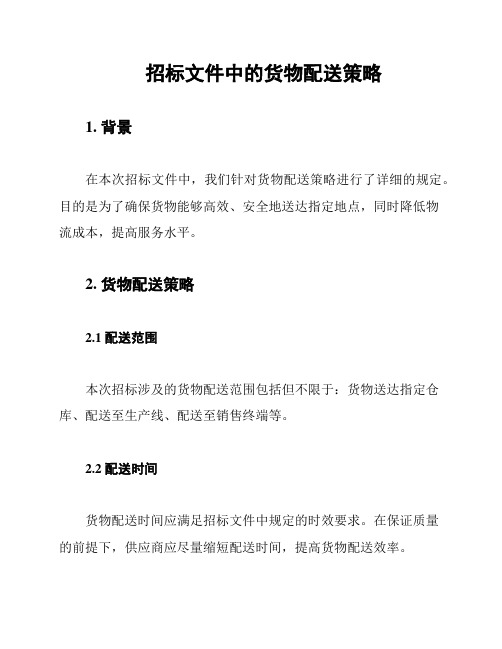 招标文件中的货物配送策略

1. 背景

在本次招标文件中，我们针对货物配送策略进行了详细的规定。目的是为了确保货物能够高效、安全地送达指定地点，同时降低物流成本，提高服务水平。

2. 货物配送策略

2.1 配送范围

本次招标涉及的货物配送范围包括但不限于：货物送达指定仓库、配送至生产线、配送至销售终端等。

2.2 配送时间

货物配送时间应满足招标文件中规定的时效要求。在保证质量的前提下，供应商应尽量缩短配送时间，提高货物配送效率。